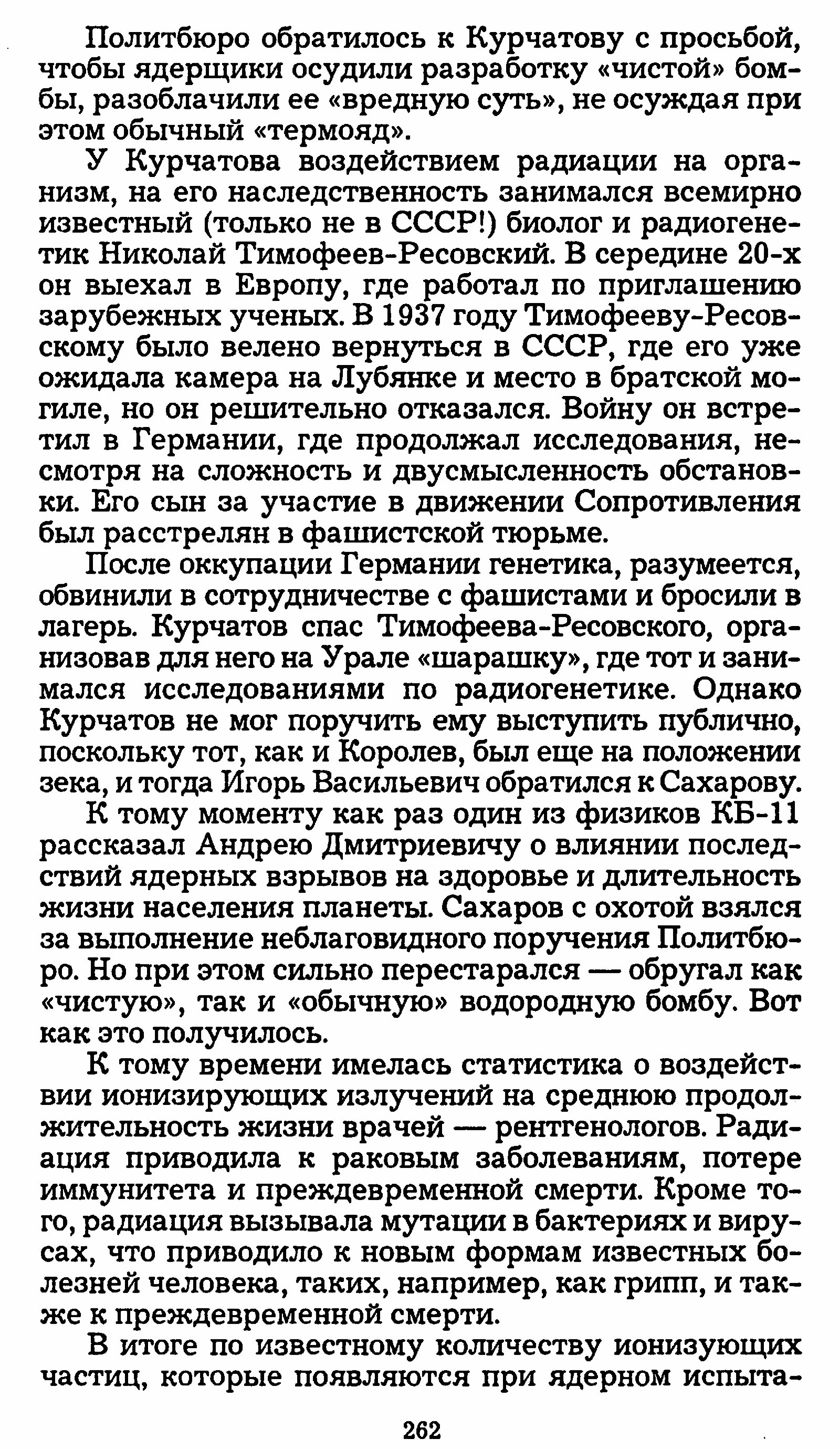 Политбюро обратилось к Курчатову с просьбой, чтобы ядерщики осудили разработку «чистой» бомбы, разоблачили ее «вредную суть», не осуждая при этом обычный «термояд».

У Курчатова воздействием радиации на организм, на его наследственность занимался всемирно известный (только не в СССР!) биолог и радиогенетик Николай Тимофеев-Ресовский. В середине 20-х он выехал в Европу, где работал по приглашению зарубежных ученых. В 1937 году Тимофееву-Ресовскому было велено вернуться в СССР, где его уже ожидала камера на Лубянке и место в братской могиле, но он решительно отказался. Войну он встретил в Германии, где продолжал исследования, несмотря на сложность и двусмысленность обстановки. Его сын за участие в движении Сопротивления был расстрелян в фашистской тюрьме.

После оккупации Германии генетика, разумеется, обвинили в сотрудничестве с фашистами и бросили в лагерь. Курчатов спас Тимофеева-Ресовского, организовав для него на Урале «шарашку», где тот и занимался исследованиями по радиогенетике. Однако Курчатов не мог поручить ему выступить публично, поскольку тот, как и Королев, был еще на положении зека, и тогда Игорь Васильевич обратился к Сахарову.

К тому моменту как раз один из физиков КБ-11 рассказал Андрею Дмитриевичу о влиянии последствий ядерных взрывов на здоровье и длительность жизни населения планеты. Сахаров с охотой взялся за выполнение неблаговидного поручения Политбюро. Но при этом сильно перестарался — обругал как «чистую», так и «обычную» водородную бомбу. Вот как это получилось.

К тому времени имелась статистика о воздействии ионизирующих излучений на среднюю продолжительность жизни врачей — рентгенологов. Радиация приводила к раковым заболеваниям, потере иммунитета и преждевременной смерти. Кроме того, радиация вызывала мутации в бактериях и вирусах, что приводило к новым формам известных болезней человека, таких, например, как грипп, и также к преждевременной смерти.

В итоге по известному количеству ионизующих частиц, которые появляются при ядерном испыта-

262